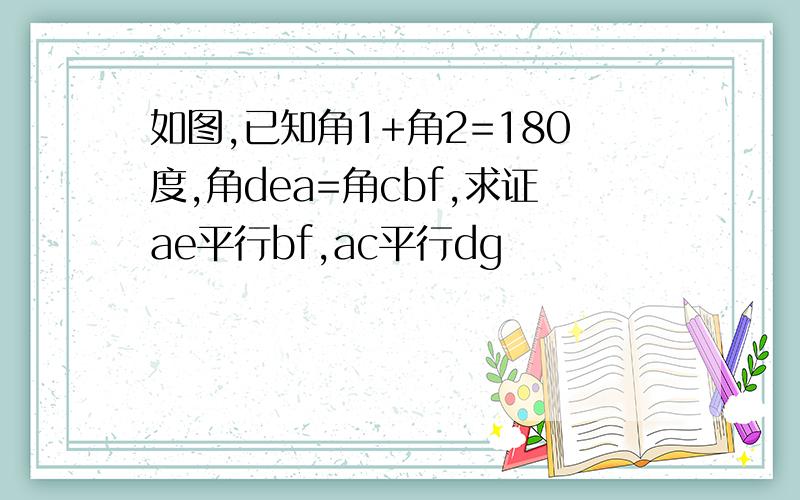 如图,已知角1+角2=180度,角dea=角cbf,求证ae平行bf,ac平行dg